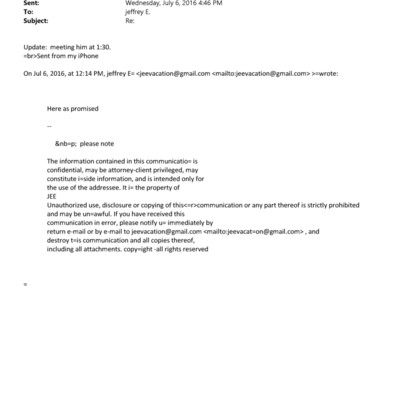 Sent: Wednesday, July 6, 2016 4:46 PM
To: jeffrey E.
Subject: Re:

Update: meeting him at 1:30.
=br>Sent from my iPhone

On Jul 6, 2016, at 12:14 PM, jeffrey E= <jeevacation@gmail.com <mailto:jeevacation@gmail.com> >=wrote:

Here as promised

--

&nb=p; please note

The information contained in this communicatio= is confidential, may be attorney-client privileged, may constitute i=side information, and is intended only for the use of the addressee. It i= the property of
JEE
Unauthorized use, disclosure or copying of this<=r>communication or any part thereof is strictly prohibited and may be un=awful. If you have received this communication in error, please notify u= immediately by return e-mail or by e-mail to jeevacation@gmail.com <mailto:jeevacat=on@gmail.com> , and destroy t=is communication and all copies thereof, including all attachments. copy=ight -all rights reserved

=